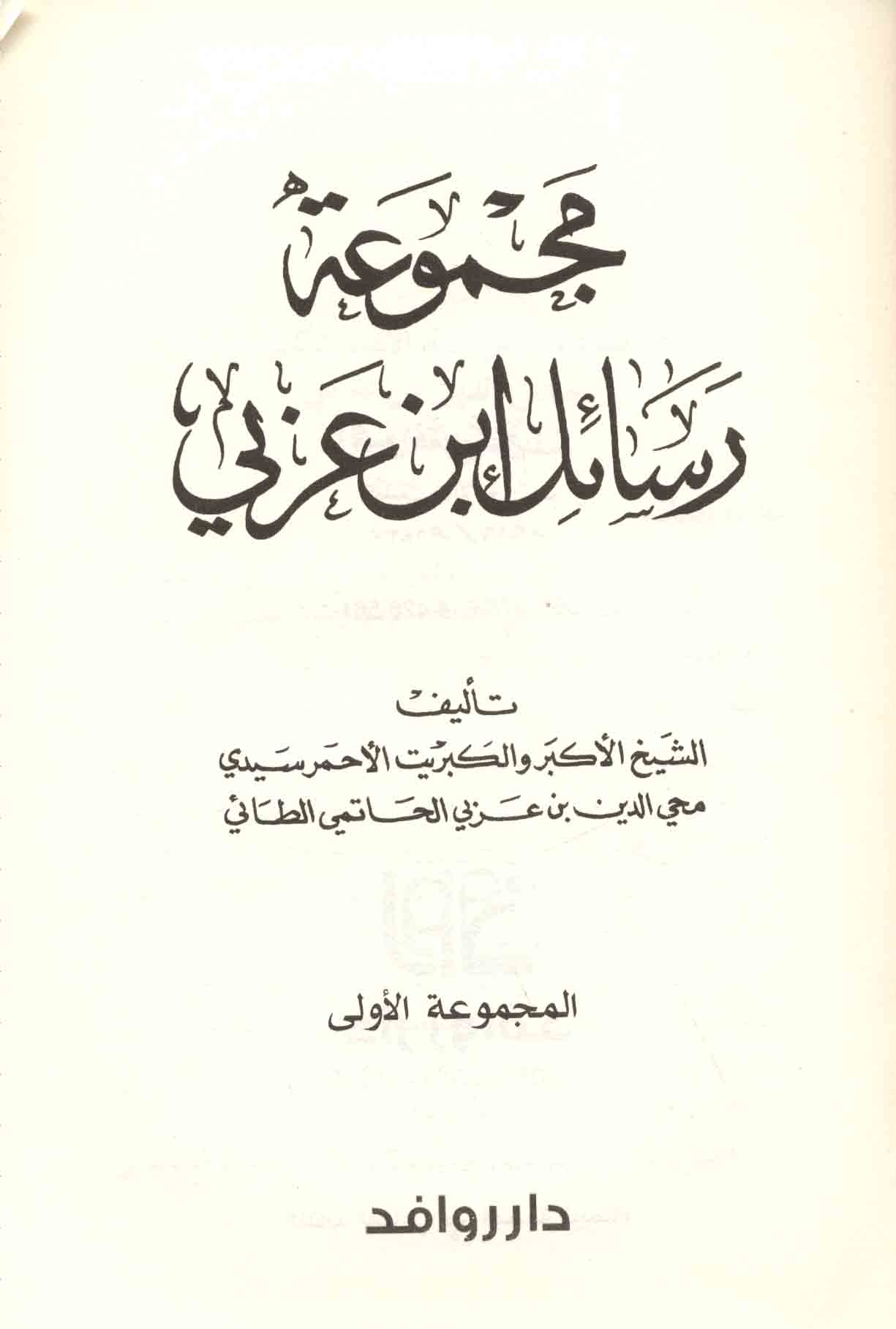 مجموعة
رسائل ابن عربي

تأليف
الشيخ الأكبر والكبريت الأحمر سيدي
محي الدين بن عربي الحاتمي الطائي

المجموعة الأولى

دار روافد